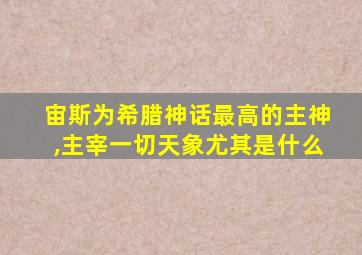 宙斯为希腊神话最高的主神,主宰一切天象尤其是什么